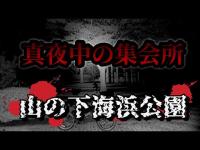 真夜中の集会所

山の下海浜公園